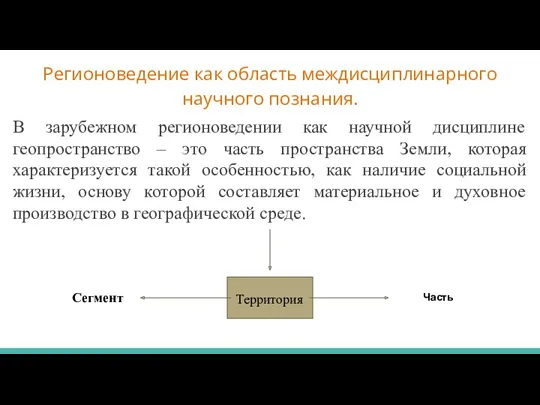 Регионоведение как область междисциплинарного научного познания.

В зарубежном регионоведении как научной дисциплине геопространство – это часть пространства Земли, которая характеризуется такой особенностью, как наличие социальной жизни, основу которой составляет материальное и духовное производство в географической среде.

Сегмент

Территория

Часть